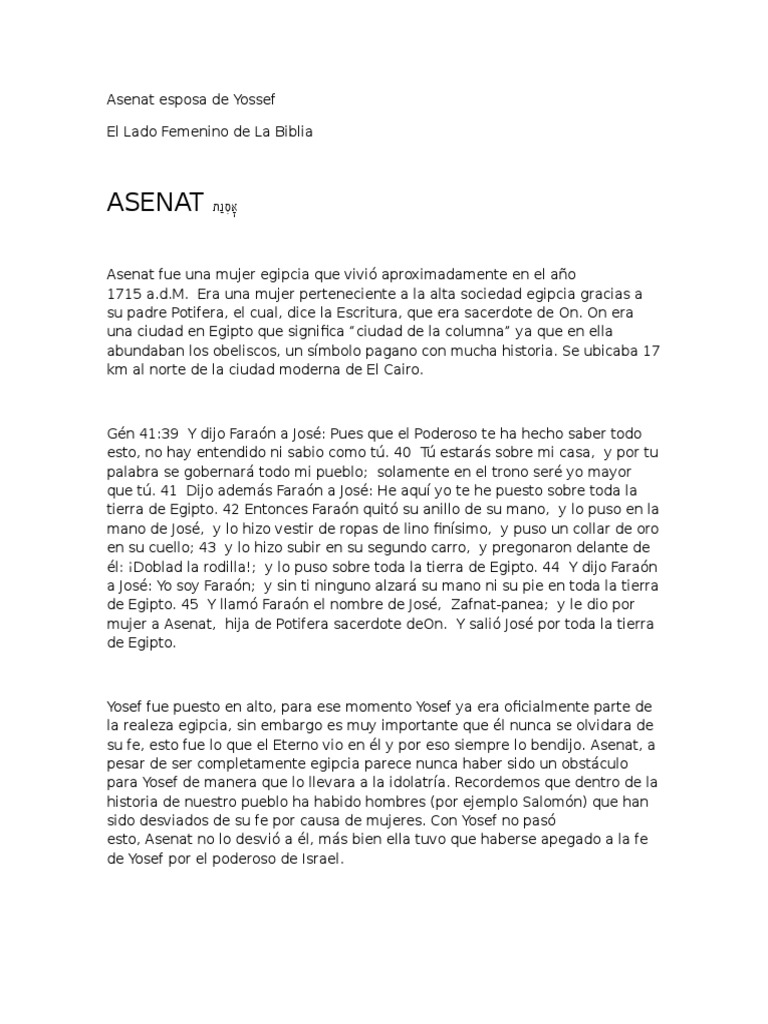 Asenat esposa de Yossef

El Lado Femenino de La Biblia

ASENAT אָסְנַת

Asenat fue una mujer egipcia que vivió aproximadamente en el año 1715 a.d.M. Era una mujer perteneciente a la alta sociedad egipcia gracias a su padre Potifera, el cual, dice la Escritura, que era sacerdote de On. On era una ciudad en Egipto que significa "ciudad de la columna" ya que en ella abundaban los obeliscos, un símbolo pagano con mucha historia. Se ubicaba 17 km al norte de la ciudad moderna de El Cairo.

Gén 41:39 Y dijo Faraón a José: Pues que el Poderoso te ha hecho saber todo esto, no hay entendido ni sabio como tú. 40 Tú estarás sobre mi casa, y por tu palabra se gobernará todo mi pueblo; solamente en el trono seré yo mayor que tú. 41 Dijo además Faraón a José: He aquí yo te he puesto sobre toda la tierra de Egipto. 42 Entonces Faraón quitó su anillo de su mano, y lo puso en la mano de José, y lo hizo vestir de ropas de lino finísimo, y puso un collar de oro en su cuello; 43 y lo hizo subir en su segundo carro, y pregonaron delante de él: ¡Doblad la rodilla!; y lo puso sobre toda la tierra de Egipto. 44 Y dijo Faraón a José: Yo soy Faraón; y sin ti ninguno alzará su mano ni su pie en toda la tierra de Egipto. 45 Y llamó Faraón el nombre de José, Zafnat-panea; y le dio por mujer a Asenat, hija de Potifera sacerdote deOn. Y salió José por toda la tierra de Egipto.

Yosef fue puesto en alto, para ese momento Yosef ya era oficialmente parte de la realeza egipcia, sin embargo es muy importante que él nunca se olvidara de su fe, esto fue lo que el Eterno vio en él y por eso siempre lo bendijo. Asenat, a pesar de ser completamente egipcia parece nunca haber sido un obstáculo para Yosef de manera que lo llevara a la idolatría. Recordemos que dentro de la historia de nuestro pueblo ha habido hombres (por ejemplo Salomón) que han sido desviados de su fe por causa de mujeres. Con Yosef no pasó esto, Asenat no lo desvió a él, más bien ella tuvo que haberse apegado a la fe de Yosef por el poderoso de Israel.